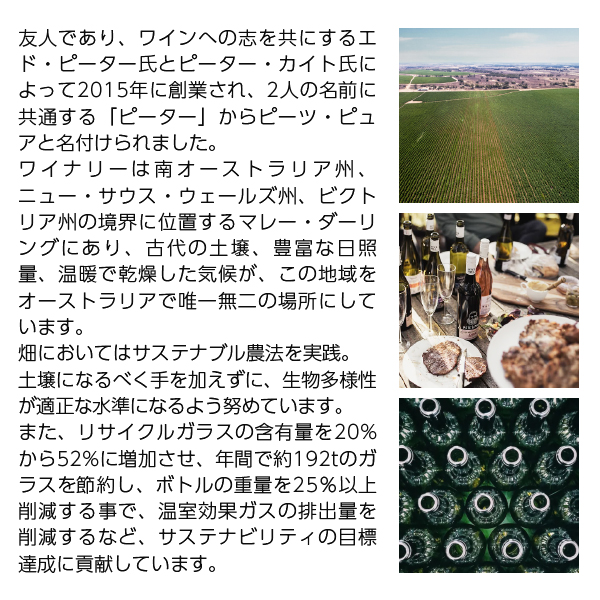 友人であり、ワインへの志を共にするエド・ピーター氏とピーター・カイト氏によって2015年に創業され、2人の名前に共通する「ピーター」からピーツ・ピュアと名付けられました。

ワイナリーは南オーストラリア州、ニュー・サウス・ウェールズ州、ビクトリア州の境界に位置するマレー・ダーリングにあり、古代の土壌、豊富な日照量、温暖で乾燥した気候が、この地域をオーストラリアで唯一無二の場所にしています。

畑においてはサステナブル農法を実践。

土壌になるべく手を加えずに、生物多様性が適正な水準になるよう努めています。

また、リサイクルガラスの含有量を20%から52%に増加させ、年間で約192tのガラスを節約し、ボトルの重量を25%以上削減する事で、温室効果ガスの排出量を削減するなど、サステナビリティの目標達成に貢献しています。